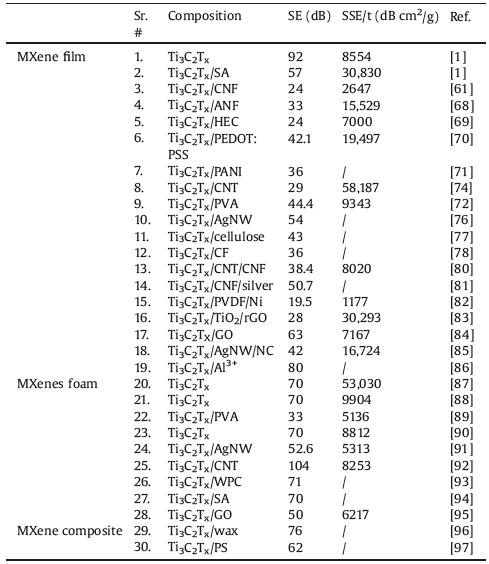 |  | Sr. # | Composition | SE (dB) | SSE/t (dB cm$^2$/g) | Ref. |
|---|---|---|---|---|---|
| MXene film | 1. | $Ti_3C_2T_x$ | 92 | 8554 | [1] |
|  | 2. | $Ti_3C_2T_x$/SA | 57 | 30,830 | [1] |
|  | 3. | $Ti_3C_2T_x$/CNF | 24 | 2647 | [61] |
|  | 4. | $Ti_3C_2T_x$/ANF | 33 | 15,529 | [68] |
|  | 5. | $Ti_3C_2T_x$/HEC | 24 | 7000 | [69] |
|  | 6. | $Ti_3C_2T_x$/PEDOT: PSS | 42.1 | 19,497 | [70] |
|  | 7. | $Ti_3C_2T_x$/PANI | 36 | / | [71] |
|  | 8. | $Ti_3C_2T_x$/CNT | 29 | 58,187 | [74] |
|  | 9. | $Ti_3C_2T_x$/PVA | 44.4 | 9343 | [72] |
|  | 10. | $Ti_3C_2T_x$/AgNW | 54 | / | [76] |
|  | 11. | $Ti_3C_2T_x$/cellulose | 43 | / | [77] |
|  | 12. | $Ti_3C_2T_x$/CF | 36 | / | [78] |
|  | 13. | $Ti_3C_2T_x$/CNT/CNF | 38.4 | 8020 | [80] |
|  | 14. | $Ti_3C_2T_x$/CNF/silver | 50.7 | / | [81] |
|  | 15. | $Ti_3C_2T_x$/PVDF/Ni | 19.5 | 1177 | [82] |
|  | 16. | $Ti_3C_2T_x$/$TiO_2$/rGO | 28 | 30,293 | [83] |
|  | 17. | $Ti_3C_2T_x$/GO | 63 | 7167 | [84] |
|  | 18. | $Ti_3C_2T_x$/AgNW/NC | 42 | 16,724 | [85] |
|  | 19. | $Ti_3C_2T_x$/$Al^{3+}$ | 80 | / | [86] |
| MXenes foam | 20. | $Ti_3C_2T_x$ | 70 | 53,030 | [87] |
|  | 21. | $Ti_3C_2T_x$ | 70 | 9904 | [88] |
|  | 22. | $Ti_3C_2T_x$/PVA | 33 | 5136 | [89] |
|  | 23. | $Ti_3C_2T_x$ | 70 | 8812 | [90] |
|  | 24. | $Ti_3C_2T_x$/AgNW | 52.6 | 5313 | [91] |
|  | 25. | $Ti_3C_2T_x$/CNT | 104 | 8253 | [92] |
|  | 26. | $Ti_3C_2T_x$/WPC | 71 | / | [93] |
|  | 27. | $Ti_3C_2T_x$/SA | 70 | / | [94] |
|  | 28. | $Ti_3C_2T_x$/GO | 50 | 6217 | [95] |
| MXene composite | 29. | $Ti_3C_2T_x$/wax | 76 | / | [96] |
|  | 30. | $Ti_3C_2T_x$/PS | 62 | / | [97] |